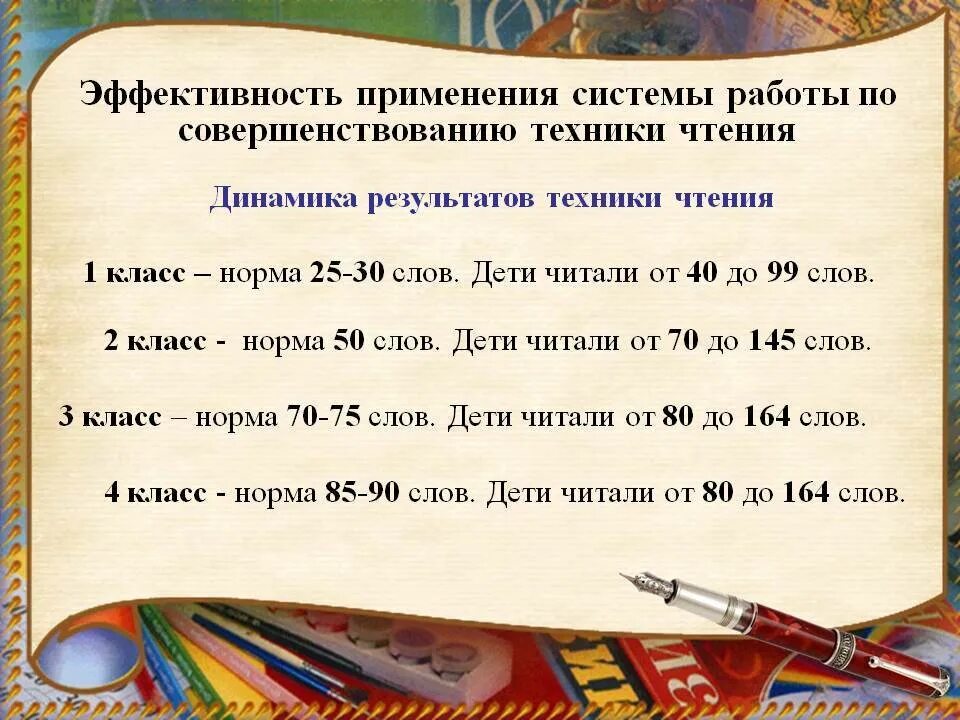 Эффективность применения системы работы по совершенствованию техники чтения

Динамика результатов техники чтения

1 класс – норма 25-30 слов. Дети читали от 40 до 99 слов.

2 класс - норма 50 слов. Дети читали от 70 до 145 слов.

3 класс – норма 70-75 слов. Дети читали от 80 до 164 слов.

4 класс - норма 85-90 слов. Дети читали от 80 до 164 слов.